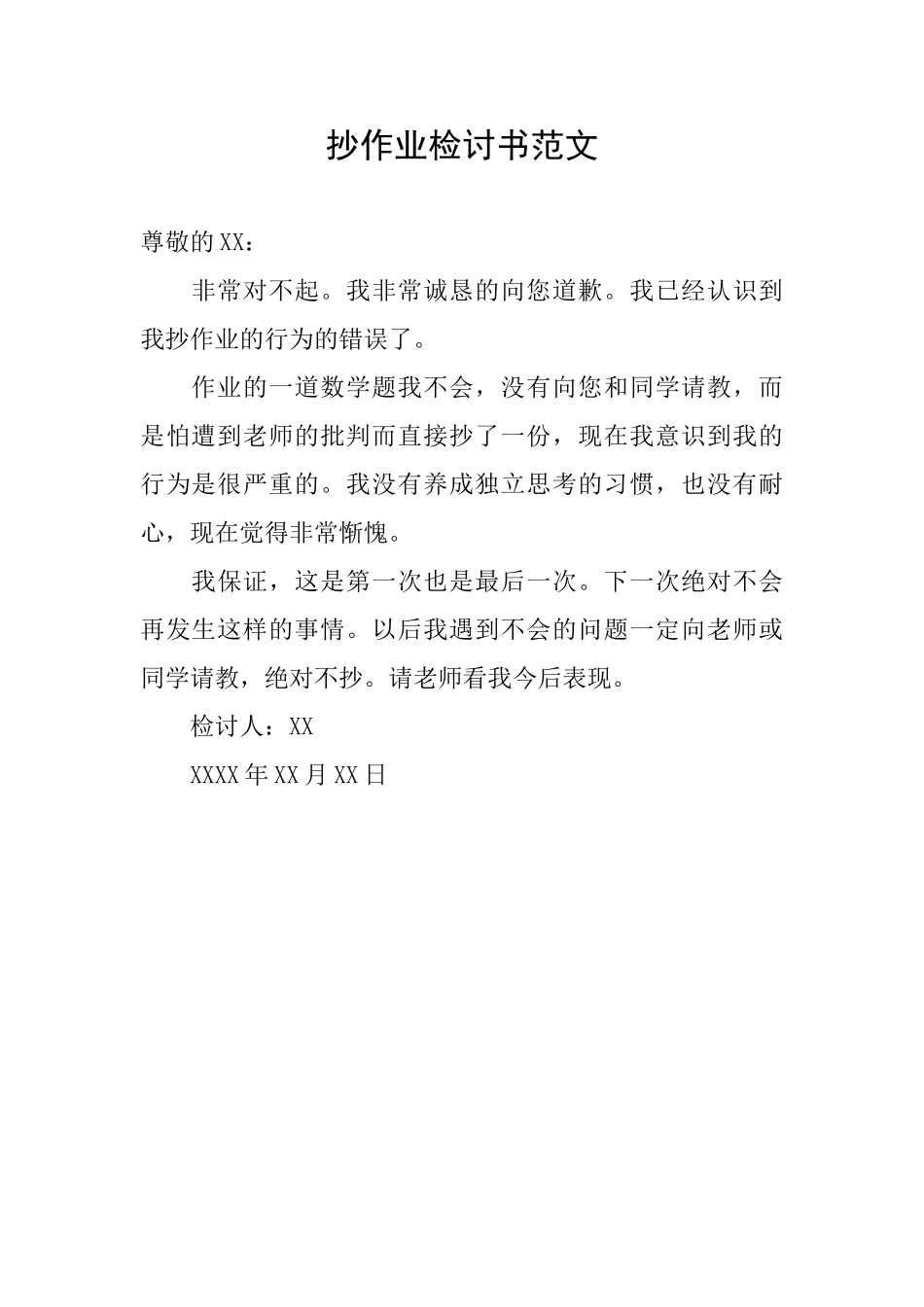 抄作业检讨书范文

尊敬的XX：

非常对不起。我非常诚恳的向您道歉。我已经认识到我抄作业的行为的错误了。

作业的一道数学题我不会，没有向您和同学请教，而是怕遭到老师的批判而直接抄了一份，现在我意识到我的行为是很严重的。我没有养成独立思考的习惯，也没有耐心，现在觉得非常惭愧。

我保证，这是第一次也是最后一次。下一次绝对不会再发生这样的事情。以后我遇到不会的问题一定向老师或同学请教，绝对不抄。请老师看我今后表现。

检讨人：XX

XXXX年XX月XX日